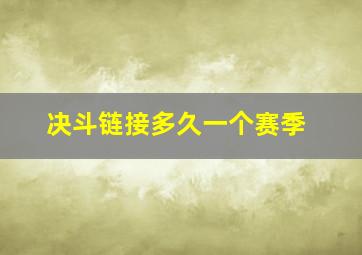 决斗链接多久一个赛季